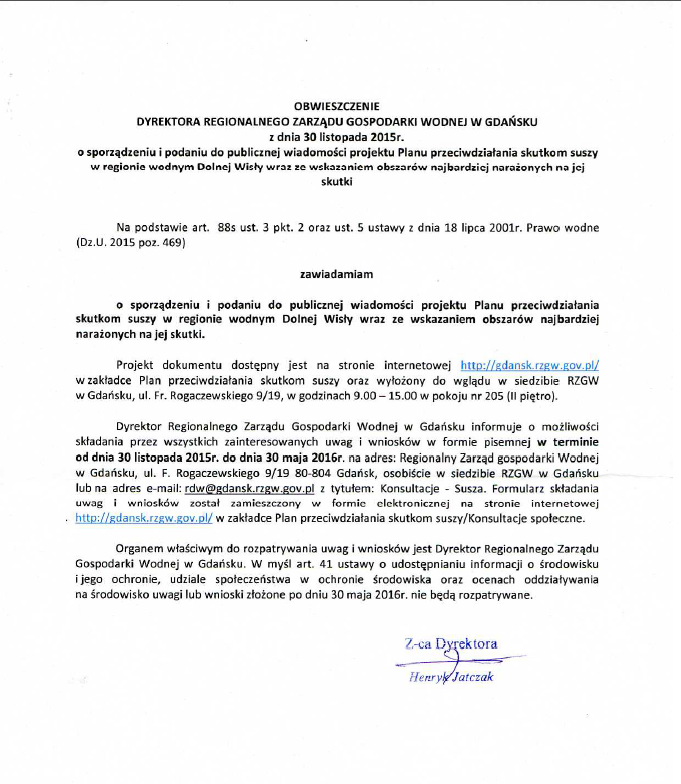 OBWIESZCZENIE
DYREKTORA REGIONALNEGO ZARZĄDU GOSPODARKI WODNEJ W GDAŃSKU
z dnia 30 listopada 2015r.
o sporządzeniu i podaniu do publicznej wiadomości projektu Planu przeciwdziałania skutkom suszy w regionie wodnym Dolnej Wisły wraz ze wskazaniem obszarów najbardziej narażonych na jej skutki

Na podstawie art. 88s ust. 3 pkt. 2 oraz ust. 5 ustawy z dnia 18 lipca 2001r. Prawo wodne (Dz.U. 2015 poz. 469)

zawiadamiam

o sporządzeniu i podaniu do publicznej wiadomości projektu Planu przeciwdziałania skutkom suszy w regionie wodnym Dolnej Wisły wraz ze wskazaniem obszarów najbardziej narażonych na jej skutki.

Projekt dokumentu dostępny jest na stronie internetowej http://gdansk.rzgw.gov.pl/ w zakładce Plan przeciwdziałania skutkom suszy oraz wyłożony do wglądu w siedzibie RZGW w Gdańsku, ul. Fr. Rogaczewskiego 9/19, w godzinach 9.00 – 15.00 w pokoju nr 205 (II piętro).

Dyrektor Regionalnego Zarządu Gospodarki Wodnej w Gdańsku informuje o możliwości składania przez wszystkich zainteresowanych uwag i wniosków w formie pisemnej w terminie od dnia 30 listopada 2015r. do dnia 30 maja 2016r. na adres: Regionalny Zarząd gospodarki Wodnej w Gdańsku, ul. F. Rogaczewskiego 9/19 80-804 Gdańsk, osobiście w siedzibie RZGW w Gdańsku lub na adres e-mail: rdw@gdansk.rzgw.gov.pl z tytułem: Konsultacje - Susza. Formularz składania uwag i wniosków został zamieszczony w formie elektronicznej na stronie internetowej http://gdansk.rzgw.gov.pl/ w zakładce Plan przeciwdziałania skutkom suszy/Konsultacje społeczne.

Organem właściwym do rozpatrywania uwag i wniosków jest Dyrektor Regionalnego Zarządu Gospodarki Wodnej w Gdańsku. W myśl art. 41 ustawy o udostępnianiu informacji o środowisku i jego ochronie, udziale społeczeństwa w ochronie środowiska oraz ocenach oddziaływania na środowisko uwagi lub wnioski złożone po dniu 30 maja 2016r. nie będą rozpatrywane.

Z-ca Dyrektora
Henryk Jatczak